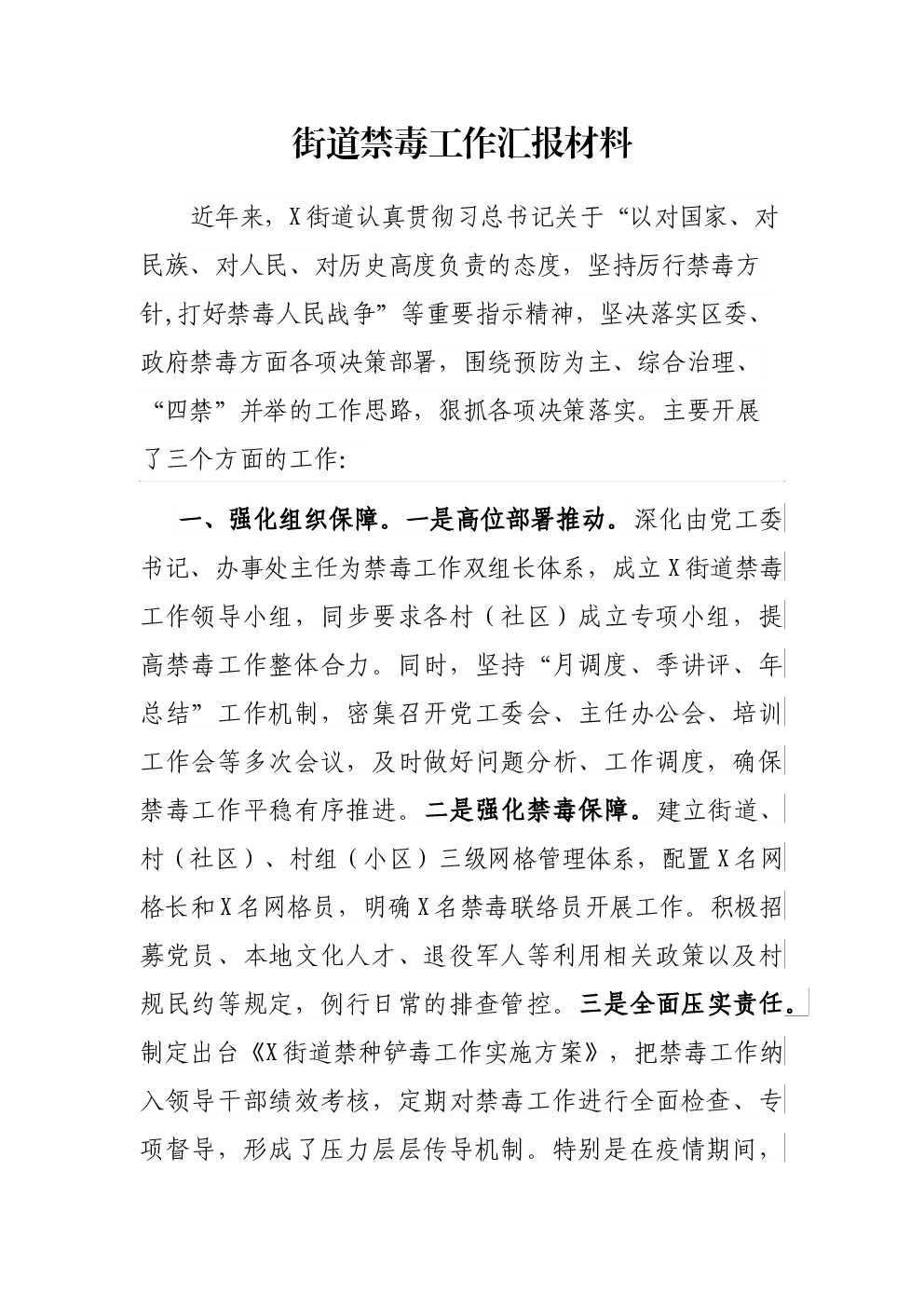 街道禁毒工作汇报材料

近年来，X街道认真贯彻习总书记关于“以对国家、对民族、对人民、对历史高度负责的态度，坚持厉行禁毒方针,打好禁毒人民战争”等重要指示精神，坚决落实区委、政府禁毒方面各项决策部署，围绕预防为主、综合治理、“四禁”并举的工作思路，狠抓各项决策落实。主要开展了三个方面的工作:

一、强化组织保障。一是高位部署推动。深化由党工委书记、办事处主任为禁毒工作双组长体系，成立X街道禁毒工作领导小组，同步要求各村（社区）成立专项小组，提高禁毒工作整体合力。同时，坚持“月调度、季讲评、年总结”工作机制，密集召开党工委会、主任办公会、培训工作会等多次会议，及时做好问题分析、工作调度，确保禁毒工作平稳有序推进。二是强化禁毒保障。建立街道、村（社区）、村组（小区）三级网格管理体系，配置X名网格长和X名网格员，明确X名禁毒联络员开展工作。积极招募党员、本地文化人才、退役军人等利用相关政策以及村规民约等规定，例行日常的排查管控。三是全面压实责任。制定出台《X街道禁种铲毒工作实施方案》，把禁毒工作纳入领导干部绩效考核，定期对禁毒工作进行全面检查、专项督导，形成了压力层层传导机制。特别是在疫情期间，